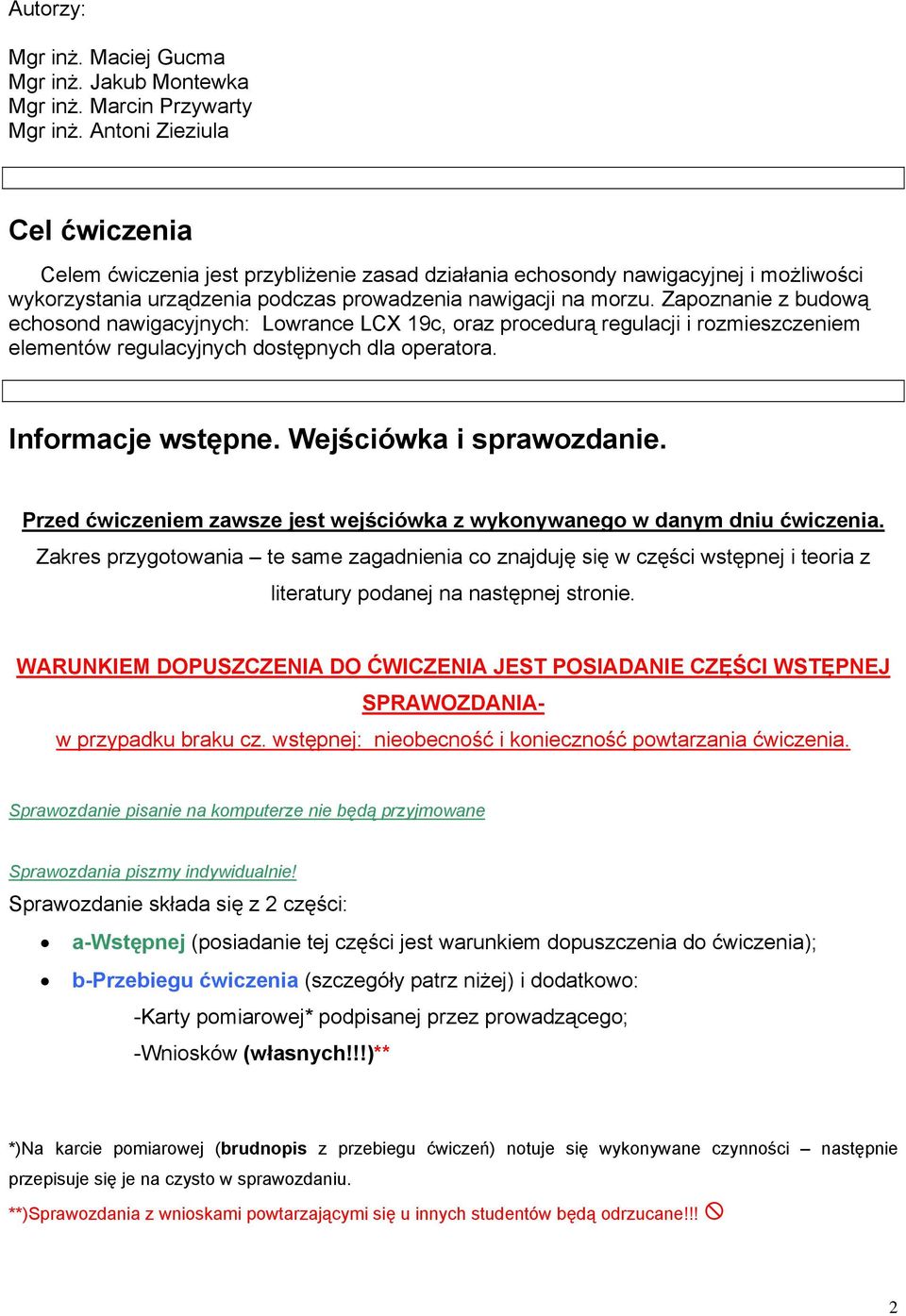 Autorzy:

Mgr inż. Maciej Gucma
Mgr inż. Jakub Montewka
Mgr inż. Marcin Przywarty
Mgr inż. Antoni Zieziula

Cel ćwiczenia

Celem ćwiczenia jest przybliżenie zasad działania echosondy nawigacyjnej i możliwości wykorzystania urządzenia podczas prowadzenia nawigacji na morzu. Zapoznanie z budową echosond nawigacyjnych: Lowrance LCX 19c, oraz procedurą regulacji i rozmieszczeniem elementów regulacyjnych dostępnych dla operatora.

Informacje wstępne. Wejściówka i sprawozdanie.

Przed ćwiczeniem zawsze jest wejściówka z wykonywanego w danym dniu ćwiczenia.

Zakres przygotowania – te same zagadnienia co znajduję się w części wstępnej i teoria z literatury podanej na następnej stronie.

WARUNKIEM DOPUSZCZENIA DO ĆWICZENIA JEST POSIADANIE CZĘŚCI WSTĘPNEJ SPRAWOZDANIA-
w przypadku braku cz. wstępnej: nieobecność i konieczność powtarzania ćwiczenia.

Sprawozdanie pisanie na komputerze nie będą przyjmowane

Sprawozdania piszmy indywidualnie!

Sprawozdanie składa się z 2 części:

• a-Wstępnej (posiadanie tej części jest warunkiem dopuszczenia do ćwiczenia);
• b-Przebiegu ćwiczenia (szczegóły patrz niżej) i dodatkowo:
-Karty pomiarowej* podpisanej przez prowadzącego;
-Wniosków (własnych!!!)**

*)Na karcie pomiarowej (brudnopis z przebiegu ćwiczeń) notuje się wykonywane czynności – następnie przepisuje się je na czysto w sprawozdaniu.

**)Sprawozdania z wnioskami powtarzającymi się u innych studentów będą odrzucane!!!

2